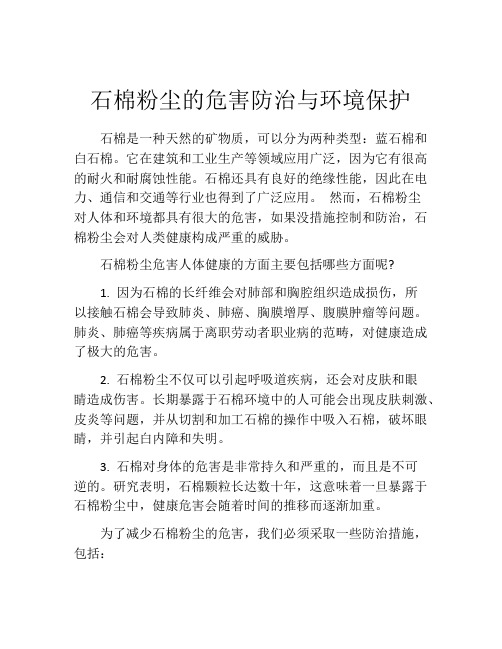 石棉粉尘的危害防治与环境保护

石棉是一种天然的矿物质，可以分为两种类型：蓝石棉和白石棉。它在建筑和工业生产等领域应用广泛，因为它有很高的耐火和耐腐蚀性能。石棉还具有良好的绝缘性能，因此在电力、通信和交通等行业也得到了广泛应用。 然而，石棉粉尘对人体和环境都具有很大的危害，如果没措施控制和防治，石棉粉尘会对人类健康构成严重的威胁。

石棉粉尘危害人体健康的方面主要包括哪些方面呢?

1. 因为石棉的长纤维会对肺部和胸腔组织造成损伤，所以接触石棉会导致肺炎、肺癌、胸膜增厚、腹膜肿瘤等问题。肺炎、肺癌等疾病属于离职劳动者职业病的范畴，对健康造成了极大的危害。

2. 石棉粉尘不仅可以引起呼吸道疾病，还会对皮肤和眼睛造成伤害。长期暴露于石棉环境中的人可能会出现皮肤刺激、皮炎等问题，并从切割和加工石棉的操作中吸入石棉，破坏眼睛，并引起白内障和失明。

3. 石棉对身体的危害是非常持久和严重的，而且是不可逆的。研究表明，石棉颗粒长达数十年，这意味着一旦暴露于石棉粉尘中，健康危害会随着时间的推移而逐渐加重。

为了减少石棉粉尘的危害，我们必须采取一些防治措施，包括：